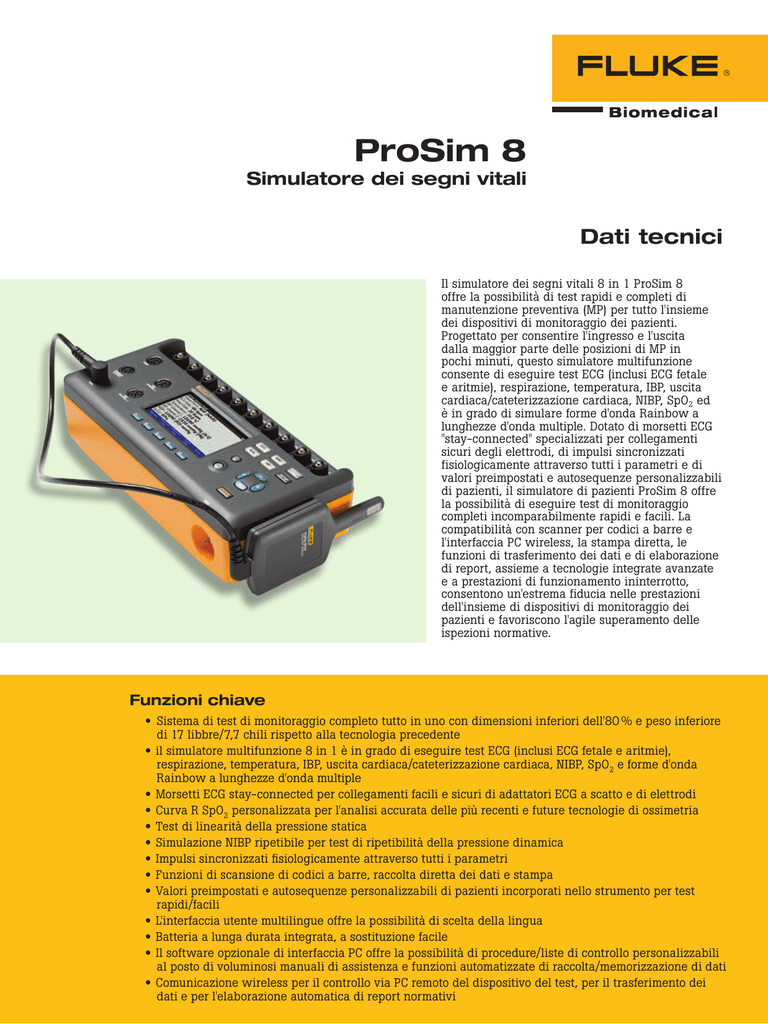 FLUKE®

Biomedical

ProSim 8

Simulatore dei segni vitali

Dati tecnici

Il simulatore dei segni vitali 8 in 1 ProSim 8 offre la possibilità di test rapidi e completi di manutenzione preventiva (MP) per tutto l'insieme dei dispositivi di monitoraggio dei pazienti. Progettato per consentire l'ingresso e l'uscita dalla maggior parte delle posizioni di MP in pochi minuti, questo simulatore multifunzione consente di eseguire test ECG (inclusi ECG fetale e aritmie), respirazione, temperatura, IBP, uscita cardiaca/cateterizzazione cardiaca, NIBP, $SpO_2$ ed è in grado di simulare forme d'onda Rainbow a lunghezze d'onda multiple. Dotato di morsetti ECG "stay-connected" specializzati per collegamenti sicuri degli elettrodi, di impulsi sincronizzati fisiologicamente attraverso tutti i parametri e di valori preimpostati e autosequenze personalizzabili di pazienti, il simulatore di pazienti ProSim 8 offre la possibilità di eseguire test di monitoraggio completi incomparabilmente rapidi e facili. La compatibilità con scanner per codici a barre e l'interfaccia PC wireless, la stampa diretta, le funzioni di trasferimento dei dati e di elaborazione di report, assieme a tecnologie integrate avanzate e a prestazioni di funzionamento ininterrotto, consentono un'estrema fiducia nelle prestazioni dell'insieme di dispositivi di monitoraggio dei pazienti e favoriscono l'agile superamento delle ispezioni normative.

Funzioni chiave
• Sistema di test di monitoraggio completo tutto in uno con dimensioni inferiori dell'80 % e peso inferiore di 17 libbre/7,7 chili rispetto alla tecnologia precedente
• il simulatore multifunzione 8 in 1 è in grado di eseguire test ECG (inclusi ECG fetale e aritmie), respirazione, temperatura, IBP, uscita cardiaca/cateterizzazione cardiaca, NIBP, $SpO_2$ e forme d'onda Rainbow a lunghezze d'onda multiple
• Morsetti ECG stay-connected per collegamenti facili e sicuri di adattatori ECG a scatto e di elettrodi
• Curva R $SpO_2$ personalizzata per l'analisi accurata delle più recenti e future tecnologie di ossimetria
• Test di linearità della pressione statica
• Simulazione NIBP ripetibile per test di ripetibilità della pressione dinamica
• Impulsi sincronizzati fisiologicamente attraverso tutti i parametri
• Funzioni di scansione di codici a barre, raccolta diretta dei dati e stampa
• Valori preimpostati e autosequenze personalizzabili di pazienti incorporati nello strumento per test rapidi/facili
• L'interfaccia utente multilingue offre la possibilità di scelta della lingua
• Batteria a lunga durata integrata, a sostituzione facile
• Il software opzionale di interfaccia PC offre la possibilità di procedure/liste di controllo personalizzabili al posto di voluminosi manuali di assistenza e funzioni automatizzate di raccolta/memorizzazione di dati
• Comunicazione wireless per il controllo via PC remoto del dispositivo del test, per il trasferimento dei dati e per l'elaborazione automatica di report normativi